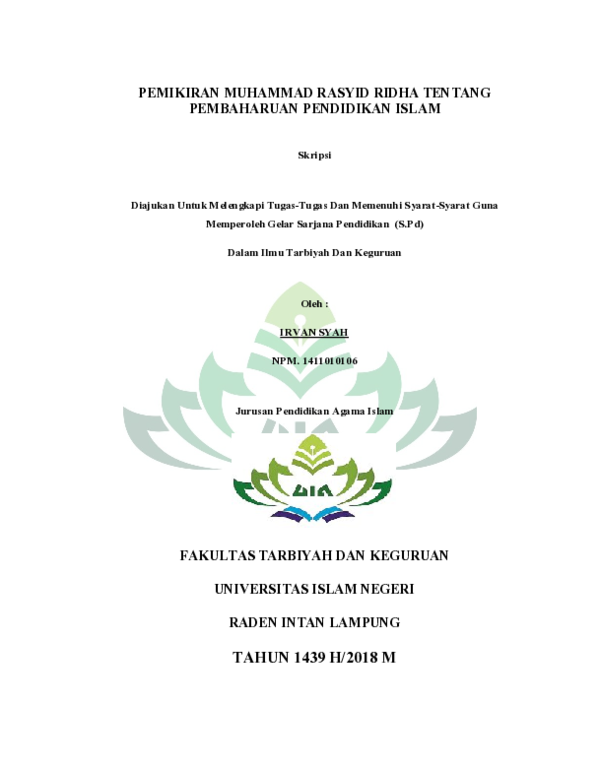 PEMIKIRAN MUHAMMAD RASYID RIDHA TENTANG PEMBAHARUAN PENDIDIKAN ISLAM

Skripsi

Diajukan Untuk Melengkapi Tugas-Tugas Dan Memenuhi Syarat-Syarat Guna Memperoleh Gelar Sarjana Pendidikan (S.Pd)

Dalam Ilmu Tarbiyah Dan Keguruan

Oleh :

IRVAN SYAH

NPM. 1411010106

Jurusan Pendidikan Agama Islam

UIN

FAKULTAS TARBIYAH DAN KEGURUAN

UNIVERSITAS ISLAM NEGERI

RADEN INTAN LAMPUNG

TAHUN 1439 H/2018 M